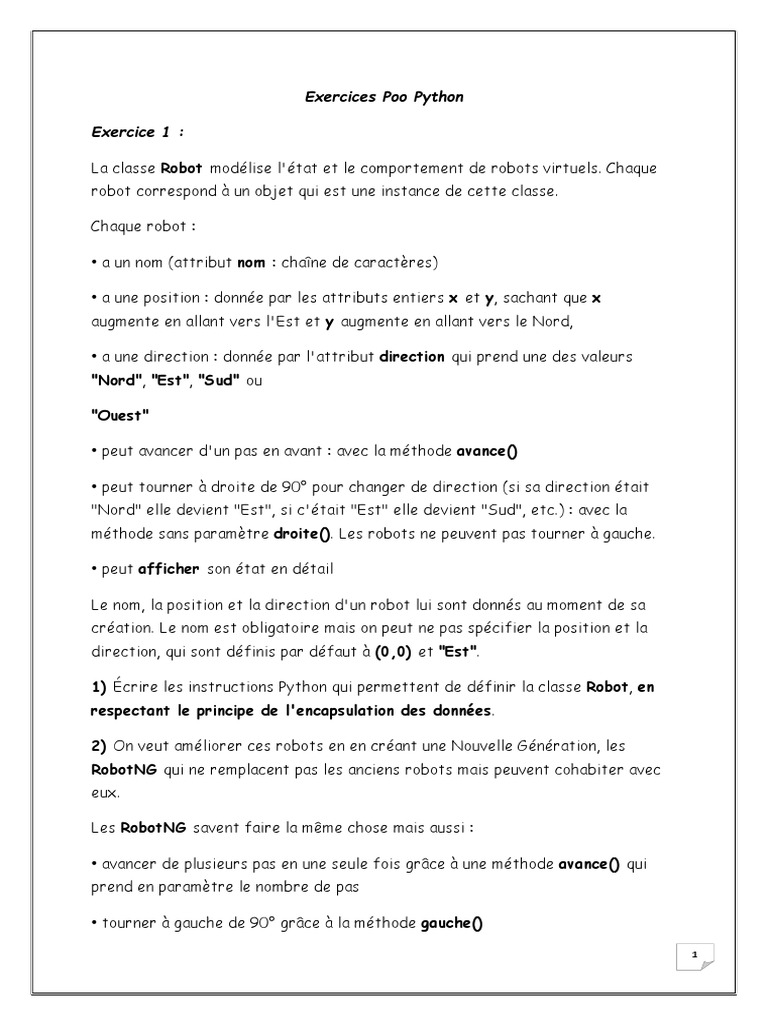 Exercices Poo Python

Exercice 1 :

La classe Robot modélise l'état et le comportement de robots virtuels. Chaque robot correspond à un objet qui est une instance de cette classe.

Chaque robot :

• a un nom (attribut nom : chaîne de caractères)

• a une position : donnée par les attributs entiers x et y, sachant que x augmente en allant vers l'Est et y augmente en allant vers le Nord,

• a une direction : donnée par l'attribut direction qui prend une des valeurs "Nord", "Est", "Sud" ou

"Ouest"

• peut avancer d'un pas en avant : avec la méthode avance()

• peut tourner à droite de 90° pour changer de direction (si sa direction était "Nord" elle devient "Est", si c'était "Est" elle devient "Sud", etc.) : avec la méthode sans paramètre droite(). Les robots ne peuvent pas tourner à gauche.

• peut afficher son état en détail

Le nom, la position et la direction d'un robot lui sont donnés au moment de sa création. Le nom est obligatoire mais on peut ne pas spécifier la position et la direction, qui sont définis par défaut à (0,0) et "Est".

1) Écrire les instructions Python qui permettent de définir la classe Robot, en respectant le principe de l'encapsulation des données.

2) On veut améliorer ces robots en en créant une Nouvelle Génération, les RobotNG qui ne remplacent pas les anciens robots mais peuvent cohabiter avec eux.

Les RobotNG savent faire la même chose mais aussi :

• avancer de plusieurs pas en une seule fois grâce à une méthode avance() qui prend en paramètre le nombre de pas

• tourner à gauche de 90° grâce à la méthode gauche()

1